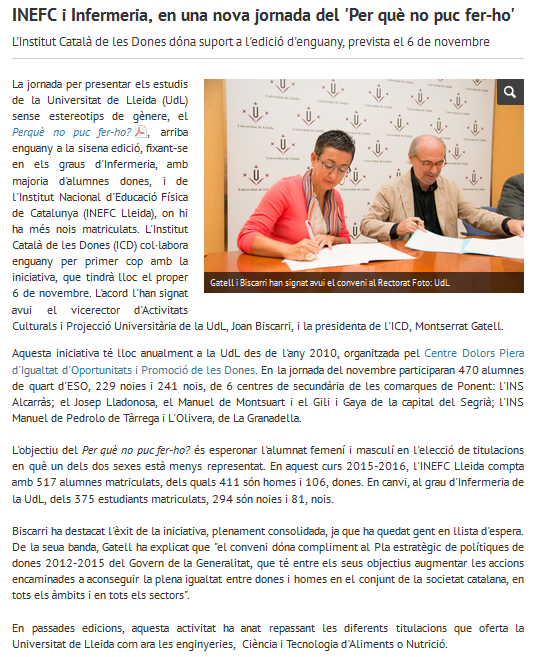 INEFC i Infermeria, en una nova jornada del 'Per què no puc fer-ho'

L'Institut Català de les Dones dóna suport a l'edició d'enguany, prevista el 6 de novembre

La jornada per presentar els estudis de la Universitat de Lleida (UdL) sense estereotips de gènere, el Perquè no puc fer-ho?, arriba enguany a la sisena edició, fixant-se en els graus d'Infermeria, amb majoria d'alumnes dones, i de l'Institut Nacional d'Educació Física de Catalunya (INEFC Lleida), on hi ha més nois matriculats. L'Institut Català de les Dones (ICD) col·labora enguany per primer cop amb la iniciativa, que tindrà lloc el proper 6 de novembre. L'acord l'han signat avui el vicerector d'Activitats Culturals i Projecció Universitària de la UdL, Joan Biscarri, i la presidenta de l'ICD, Montserrat Gatell.

Universitat de Lleida

Gatell i Biscarri han signat avui el conveni al Rectorat Foto: UdL

Aquesta iniciativa té lloc anualment a la UdL des de l'any 2010, organitzada pel Centre Dolors Piera d'Igualtat d'Oportunitats i Promoció de les Dones. En la jornada del novembre participaran 470 alumnes de quart d'ESO, 229 noies i 241 nois, de 6 centres de secundària de les comarques de Ponent: l'INS Alcarràs; el Josep Lladonosa, el Manuel de Montsuart i el Gili i Gaya de la capital del Segrià; l'INS Manuel de Pedrolo de Tàrrega i L'Olivera, de La Granadella.

L'objectiu del Per què no puc fer-ho? és esperonar l'alumnat femení i masculí en l'elecció de titulacions en què un dels dos sexes està menys representat. En aquest curs 2015-2016, l'INEFC Lleida compta amb 517 alumnes matriculats, dels quals 411 són homes i 106, dones. En canvi, al grau d'Infermeria de la UdL, dels 375 estudiants matriculats, 294 són noies i 81, nois.

Biscarri ha destacat l'èxit de la iniciativa, plenament consolidada, ja que ha quedat gent en llista d'espera. De la seua banda, Gatell ha explicat que "el conveni dóna compliment al Pla estratègic de polítiques de dones 2012-2015 del Govern de la Generalitat, que té entre els seus objectius augmentar les accions encaminades a aconseguir la plena igualtat entre dones i homes en el conjunt de la societat catalana, en tots els àmbits i en tots els sectors".

En passades edicions, aquesta activitat ha anat repassant les diferents titulacions que oferta la Universitat de Lleida com ara les enginyeries, Ciència i Tecnologia d'Aliments o Nutrició.